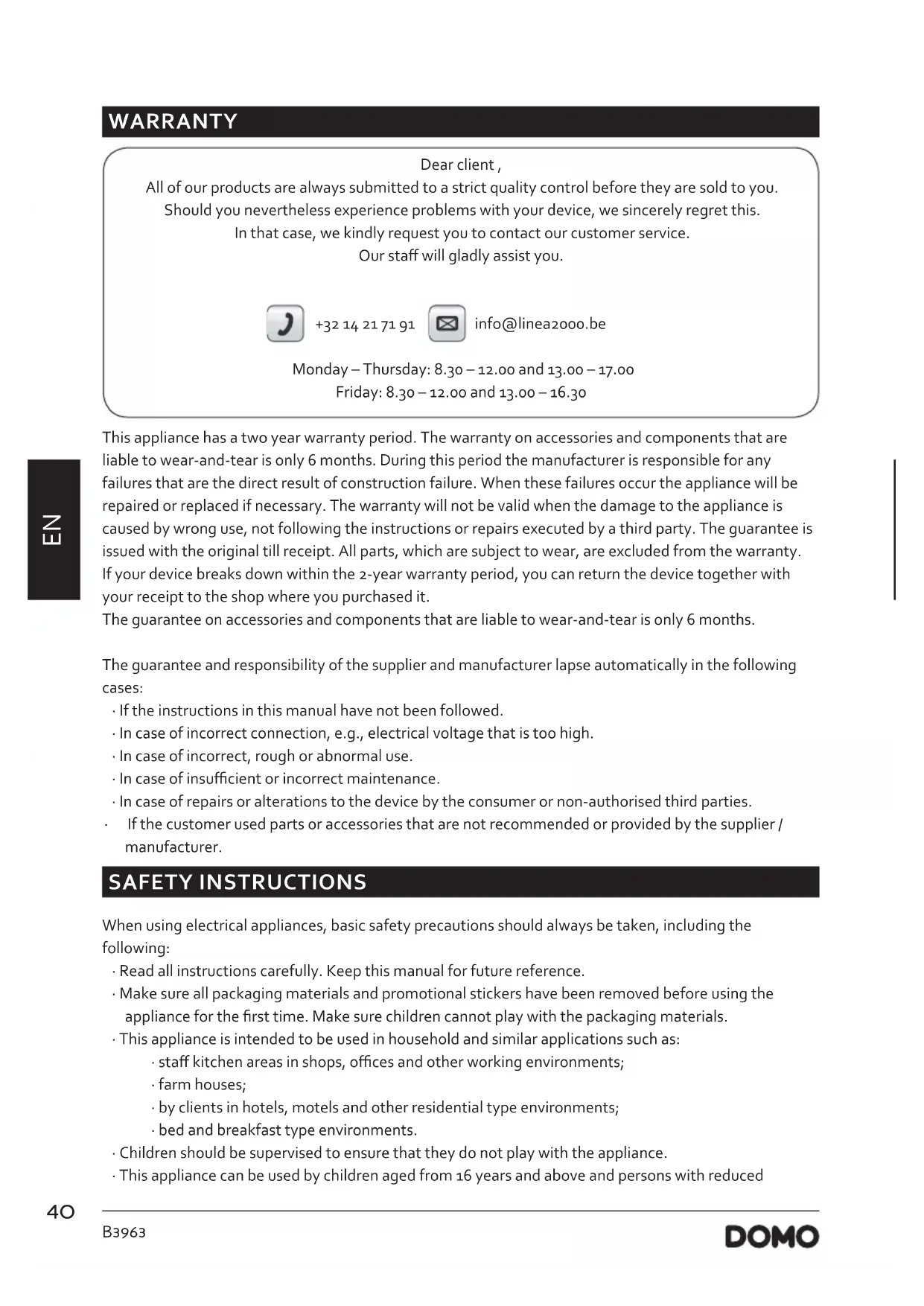 WARRANTY

Dear client ,
All of our products are always submitted to a strict quality control before they are sold to you.
Should you nevertheless experience problems with your device, we sincerely regret this.
In that case, we kindly request you to contact our customer service.
Our staff will gladly assist you.

+32 14 21 71 91 info@linea2000.be

Monday – Thursday: 8.30 – 12.00 and 13.00 – 17.00
Friday: 8.30 – 12.00 and 13.00 – 16.30

EN

This appliance has a two year warranty period. The warranty on accessories and components that are liable to wear-and-tear is only 6 months. During this period the manufacturer is responsible for any failures that are the direct result of construction failure. When these failures occur the appliance will be repaired or replaced if necessary. The warranty will not be valid when the damage to the appliance is caused by wrong use, not following the instructions or repairs executed by a third party. The guarantee is issued with the original till receipt. All parts, which are subject to wear, are excluded from the warranty. If your device breaks down within the 2-year warranty period, you can return the device together with your receipt to the shop where you purchased it.
The guarantee on accessories and components that are liable to wear-and-tear is only 6 months.

The guarantee and responsibility of the supplier and manufacturer lapse automatically in the following cases:
· If the instructions in this manual have not been followed.
· In case of incorrect connection, e.g., electrical voltage that is too high.
· In case of incorrect, rough or abnormal use.
· In case of insufficient or incorrect maintenance.
· In case of repairs or alterations to the device by the consumer or non-authorised third parties.
· If the customer used parts or accessories that are not recommended or provided by the supplier / manufacturer.

SAFETY INSTRUCTIONS

When using electrical appliances, basic safety precautions should always be taken, including the following:
· Read all instructions carefully. Keep this manual for future reference.
· Make sure all packaging materials and promotional stickers have been removed before using the appliance for the first time. Make sure children cannot play with the packaging materials.
· This appliance is intended to be used in household and similar applications such as:
· staff kitchen areas in shops, offices and other working environments;
· farm houses;
· by clients in hotels, motels and other residential type environments;
· bed and breakfast type environments.
· Children should be supervised to ensure that they do not play with the appliance.
· This appliance can be used by children aged from 16 years and above and persons with reduced

40
B3963
DOMO